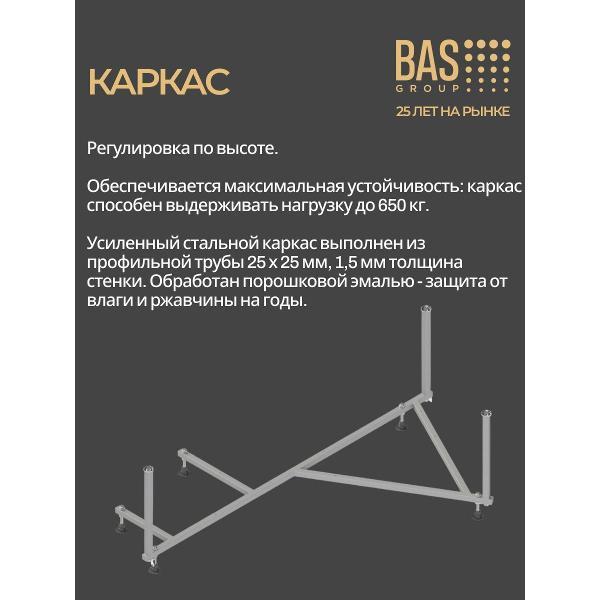 КАРКАС

BAS GROUP
25 ЛЕТ НА РЫНКЕ

Регулировка по высоте.

Обеспечивается максимальная устойчивость: каркас способен выдерживать нагрузку до 650 кг.

Усиленный стальной каркас выполнен из профильной трубы 25 х 25 мм, 1,5 мм толщина стенки. Обработан порошковой эмалью - защита от влаги и ржавчины на годы.